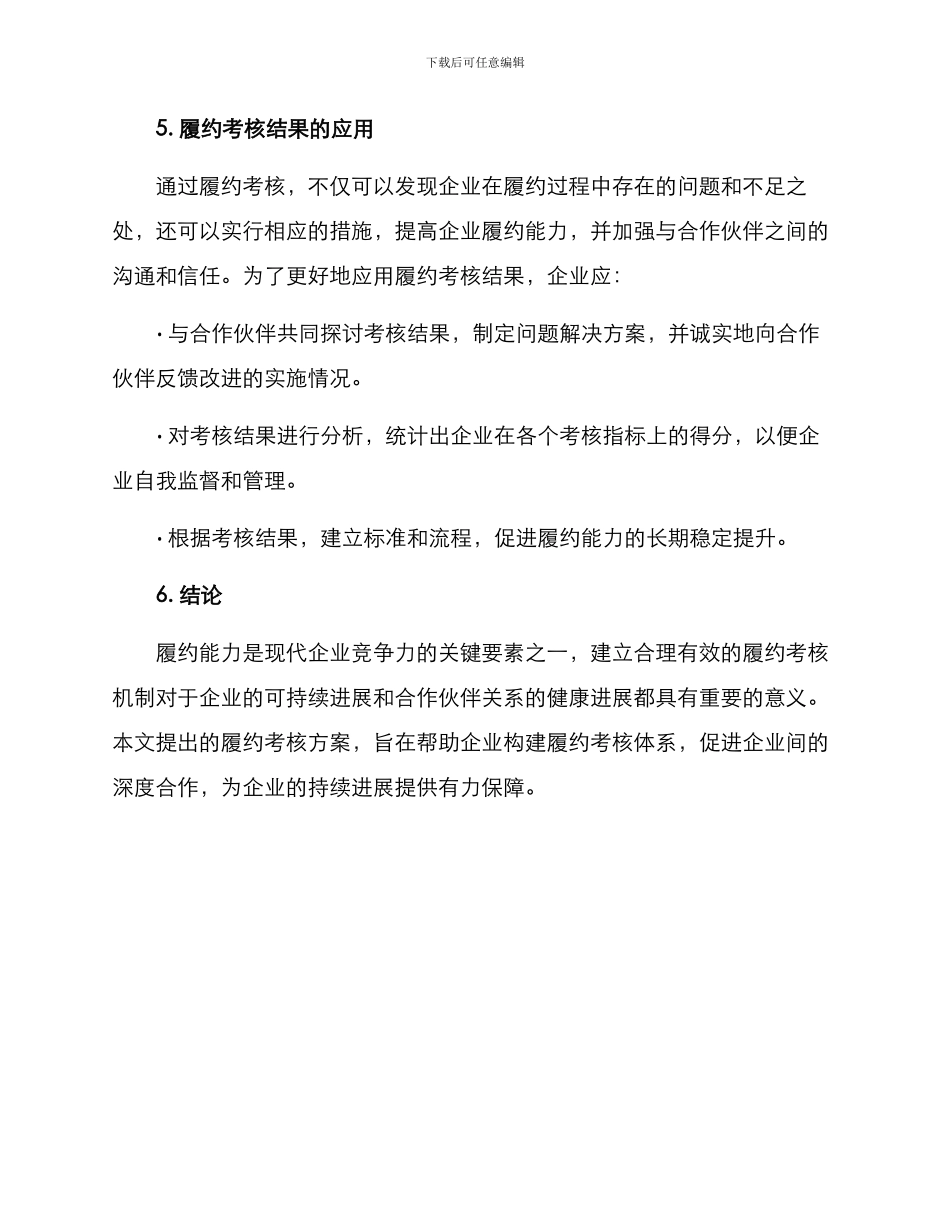 下载后可任意编辑

5. 履约考核结果的应用

通过履约考核，不仅可以发现企业在履约过程中存在的问题和不足之处，还可以实行相应的措施，提高企业履约能力，并加强与合作伙伴之间的沟通和信任。为了更好地应用履约考核结果，企业应：

· 与合作伙伴共同探讨考核结果，制定问题解决方案，并诚实地向合作伙伴反馈改进的实施情况。

· 对考核结果进行分析，统计出企业在各个考核指标上的得分，以便企业自我监督和管理。

· 根据考核结果，建立标准和流程，促进履约能力的长期稳定提升。

6. 结论

履约能力是现代企业竞争力的关键要素之一，建立合理有效的履约考核机制对于企业的可持续进展和合作伙伴关系的健康进展都具有重要的意义。本文提出的履约考核方案，旨在帮助企业构建履约考核体系，促进企业间的深度合作，为企业的持续进展提供有力保障。